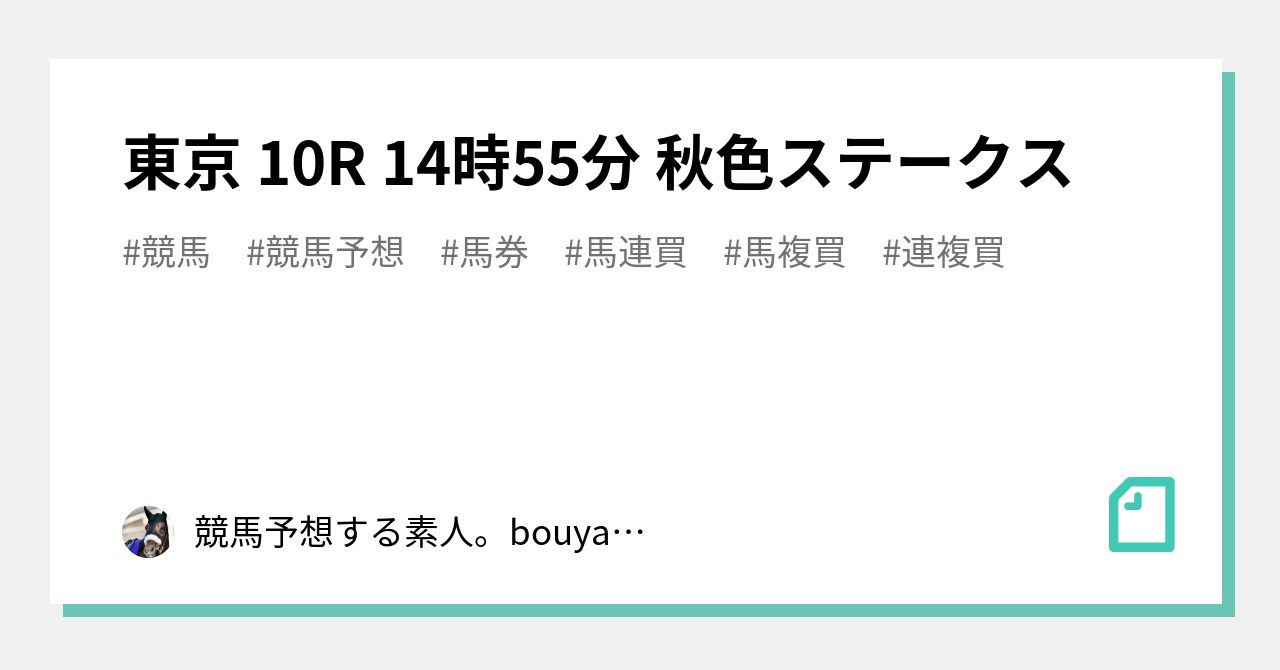 東京 10R 14時55分 秋色ステークス

#競馬 #競馬予想 #馬券 #馬連買 #馬複買 #連複買

競馬予想する素人。bouya…